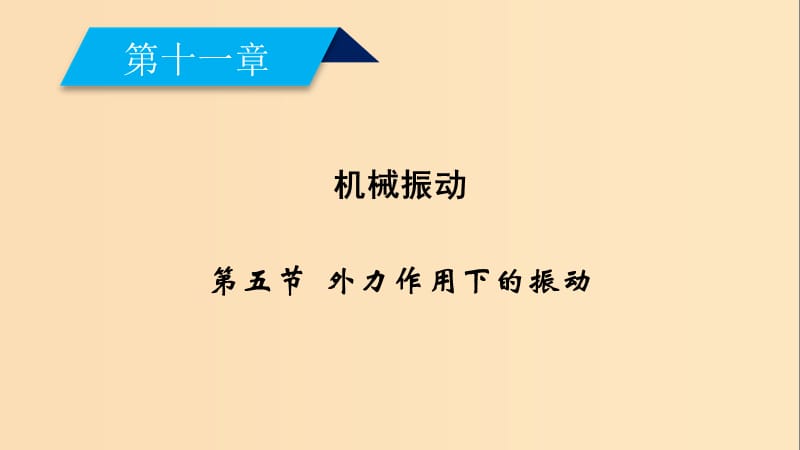 第十一章

机械振动

第五节 外力作用下的振动